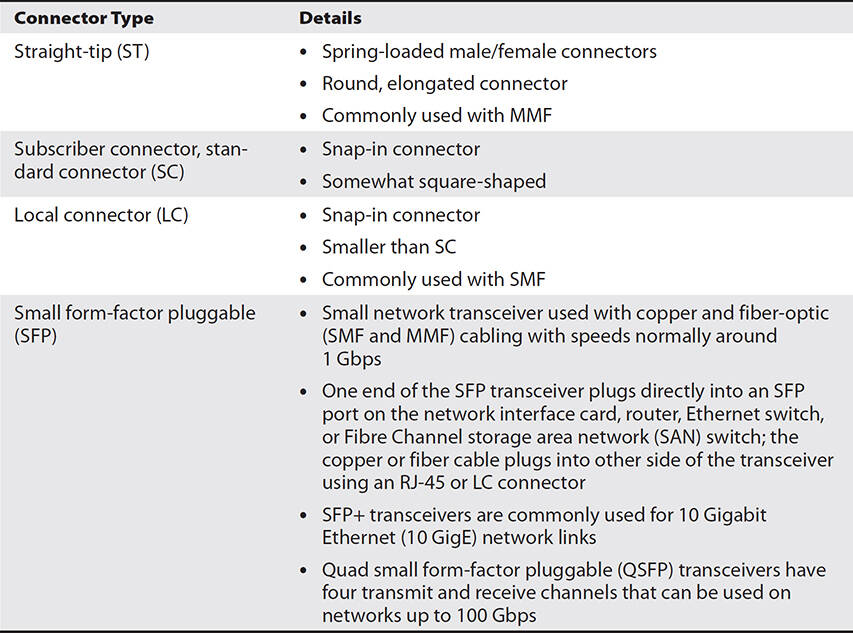 | Connector Type | Details |
|---|---|
| Straight-tip (ST) | • Spring-loaded male/female connectors • Round, elongated connector • Commonly used with MMF |
| Subscriber connector, standard connector (SC) | • Snap-in connector • Somewhat square-shaped |
| Local connector (LC) | • Snap-in connector • Smaller than SC • Commonly used with SMF |
| Small form-factor pluggable (SFP) | • Small network transceiver used with copper and fiber-optic (SMF and MMF) cabling with speeds normally around 1 Gbps • One end of the SFP transceiver plugs directly into an SFP port on the network interface card, router, Ethernet switch, or Fibre Channel storage area network (SAN) switch; the copper or fiber cable plugs into other side of the transceiver using an RJ-45 or LC connector • SFP+ transceivers are commonly used for 10 Gigabit Ethernet (10 GigE) network links • Quad small form-factor pluggable (QSFP) transceivers have four transmit and receive channels that can be used on networks up to 100 Gbps |